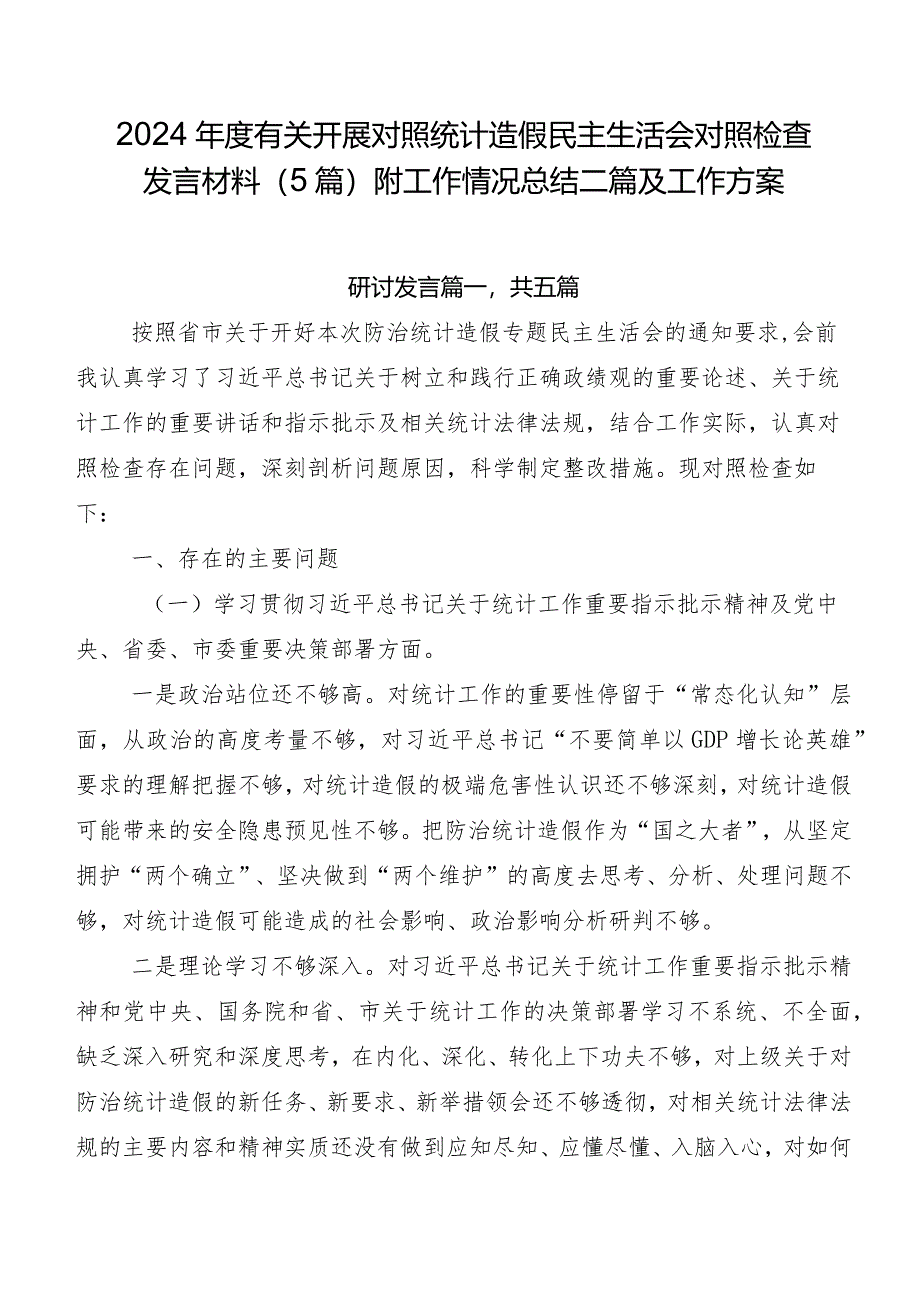 2024年度有关开展对照统计造假民主生活会对照检查发言材料（5篇）附工作情况总结二篇及工作方案

研讨发言篇一，共五篇

按照省市关于开好本次防治统计造假专题民主生活会的通知要求，会前我认真学习了习近平总书记关于树立和践行正确政绩观的重要论述、关于统计工作的重要讲话和指示批示及相关统计法律法规，结合工作实际，认真对照检查存在问题，深刻剖析问题原因，科学制定整改措施。现对照检查如下：

一、存在的主要问题

（一）学习贯彻习近平总书记关于统计工作重要指示批示精神及党中央、省委、市委重要决策部署方面。

一是政治站位还不够高。对统计工作的重要性停留于“常态化认知”层面，从政治的高度考量不够，对习近平总书记“不要简单以GDP增长论英雄”要求的理解把握不够，对统计造假的极端危害性认识还不够深刻，对统计造假可能带来的安全隐患预见性不够。把防治统计造假作为“国之大者”，从坚定拥护“两个确立”、坚决做到“两个维护”的高度去思考、分析、处理问题不够，对统计造假可能造成的社会影响、政治影响分析研判不够。

二是理论学习不够深入。对习近平总书记关于统计工作重要指示批示精神和党中央、国务院和省、市关于统计工作的决策部署学习不系统、不全面，缺乏深入研究和深度思考，在内化、深化、转化上下功夫不够，对上级关于对防治统计造假的新任务、新要求、新举措领会还不够透彻，对相关统计法律法规的主要内容和精神实质还没有做到应知尽知、应懂尽懂、入脑入心，对如何